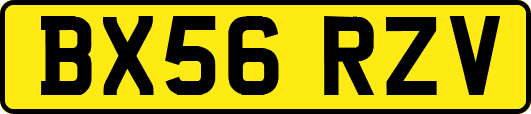 BX56 RZV